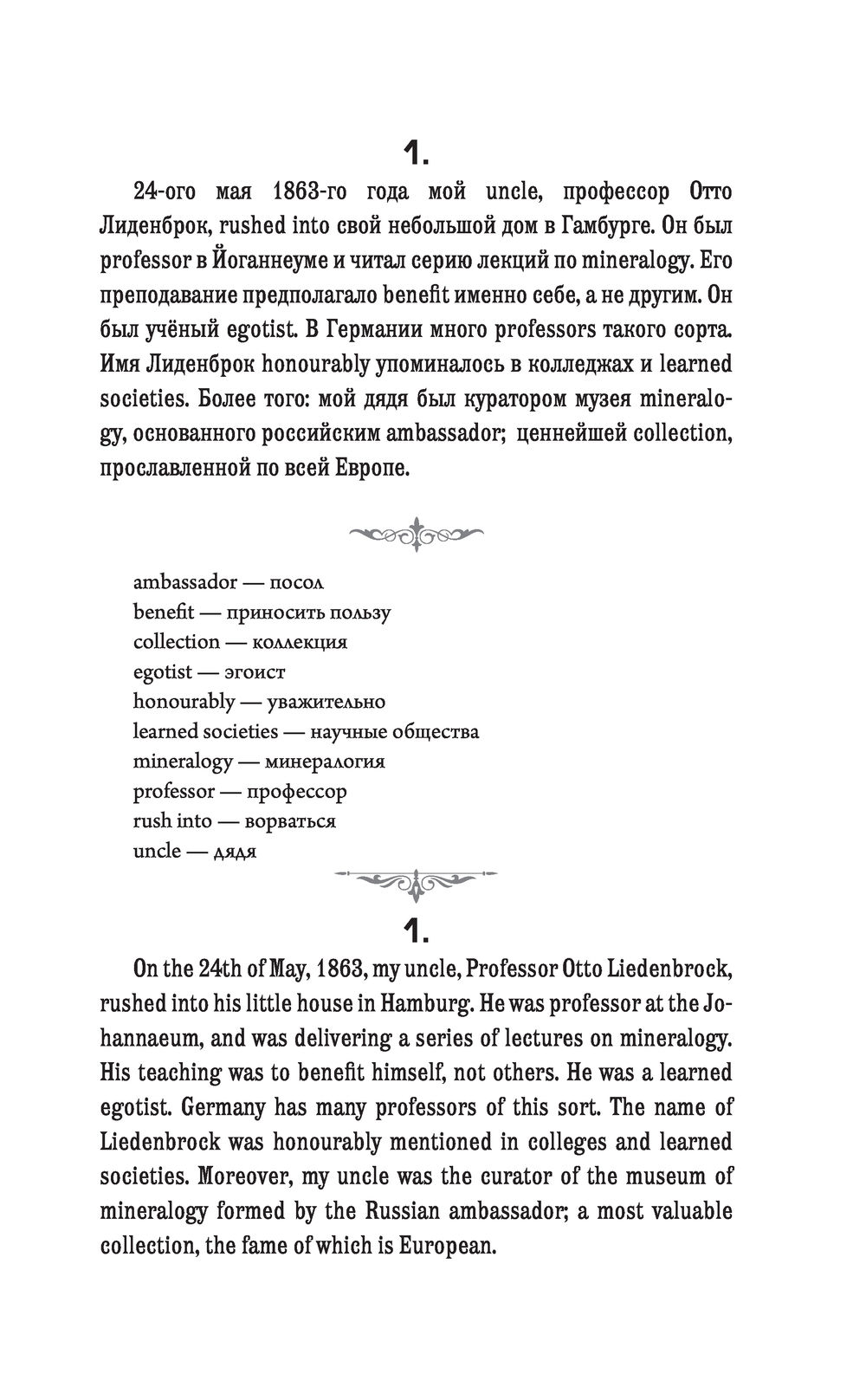 1.

24-ого мая 1863-го года мой uncle, профессор Отто Лиденброк, rushed into свой небольшой дом в Гамбурге. Он был professor в Йоганнеуме и читал серию лекций по mineralogy. Его преподавание предполагало benefit именно себе, а не другим. Он был учёный egotist. В Германии много professors такого сорта. Имя Лиденброк honourably упоминалось в колледжах и learned societies. Более того: мой дядя был куратором музея mineralogy, основанного российским ambassador; ценнейшей collection, прославленной по всей Европе.

ambassador — посол
benefit — приносить пользу
collection — коллекция
egotist — эгоист
honourably — уважительно
learned societies — научные общества
mineralogy — минералогия
professor — профессор
rush into — ворваться
uncle — дядя

1.

On the 24th of May, 1863, my uncle, Professor Otto Liedenbrock, rushed into his little house in Hamburg. He was professor at the Johannaeum, and was delivering a series of lectures on mineralogy. His teaching was to benefit himself, not others. He was a learned egotist. Germany has many professors of this sort. The name of Liedenbrock was honourably mentioned in colleges and learned societies. Moreover, my uncle was the curator of the museum of mineralogy formed by the Russian ambassador; a most valuable collection, the fame of which is European.